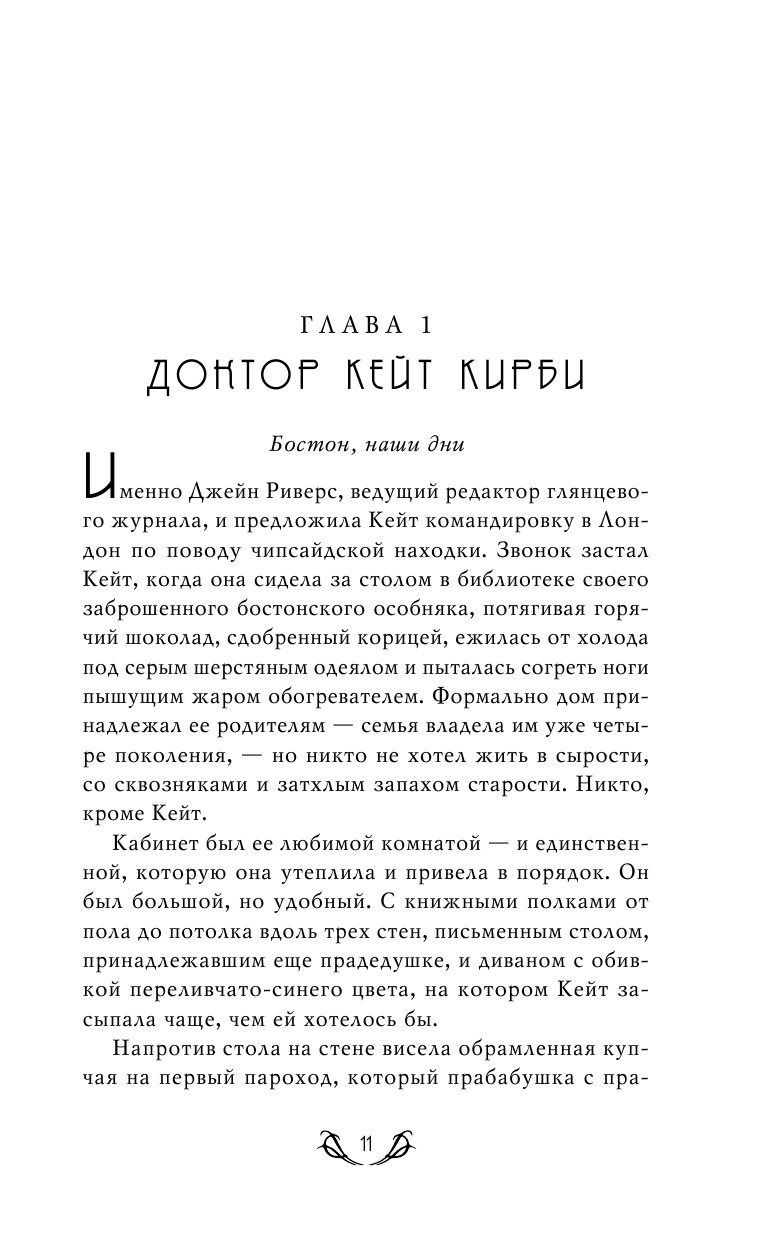 ГЛАВА 1
ДОКТОР КЕЙТ КИРБИ

Бостон, наши дни

Именно Джейн Риверс, ведущий редактор глянцевого журнала, и предложила Кейт командировку в Лондон по поводу чипсайдской находки. Звонок застал Кейт, когда она сидела за столом в библиотеке своего заброшенного бостонского особняка, потягивая горячий шоколад, сдобренный корицей, ежилась от холода под серым шерстяным одеялом и пыталась согреть ноги пышущим жаром обогревателем. Формально дом принадлежал ее родителям — семья владела им уже четыре поколения, — но никто не хотел жить в сырости, со сквозняками и затхлым запахом старости. Никто, кроме Кейт.

Кабинет был ее любимой комнатой — и единственной, которую она утеплила и привела в порядок. Он был большой, но удобный. С книжными полками от пола до потолка вдоль трех стен, письменным столом, принадлежавшим еще прадедушке, и диваном с обивкой переливчато-синего цвета, на котором Кейт засыпала чаще, чем ей хотелось бы.

Напротив стола на стене висела обрамленная купчая на первый пароход, который прабабушка с пра-

11